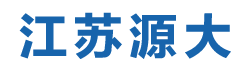 江苏源大